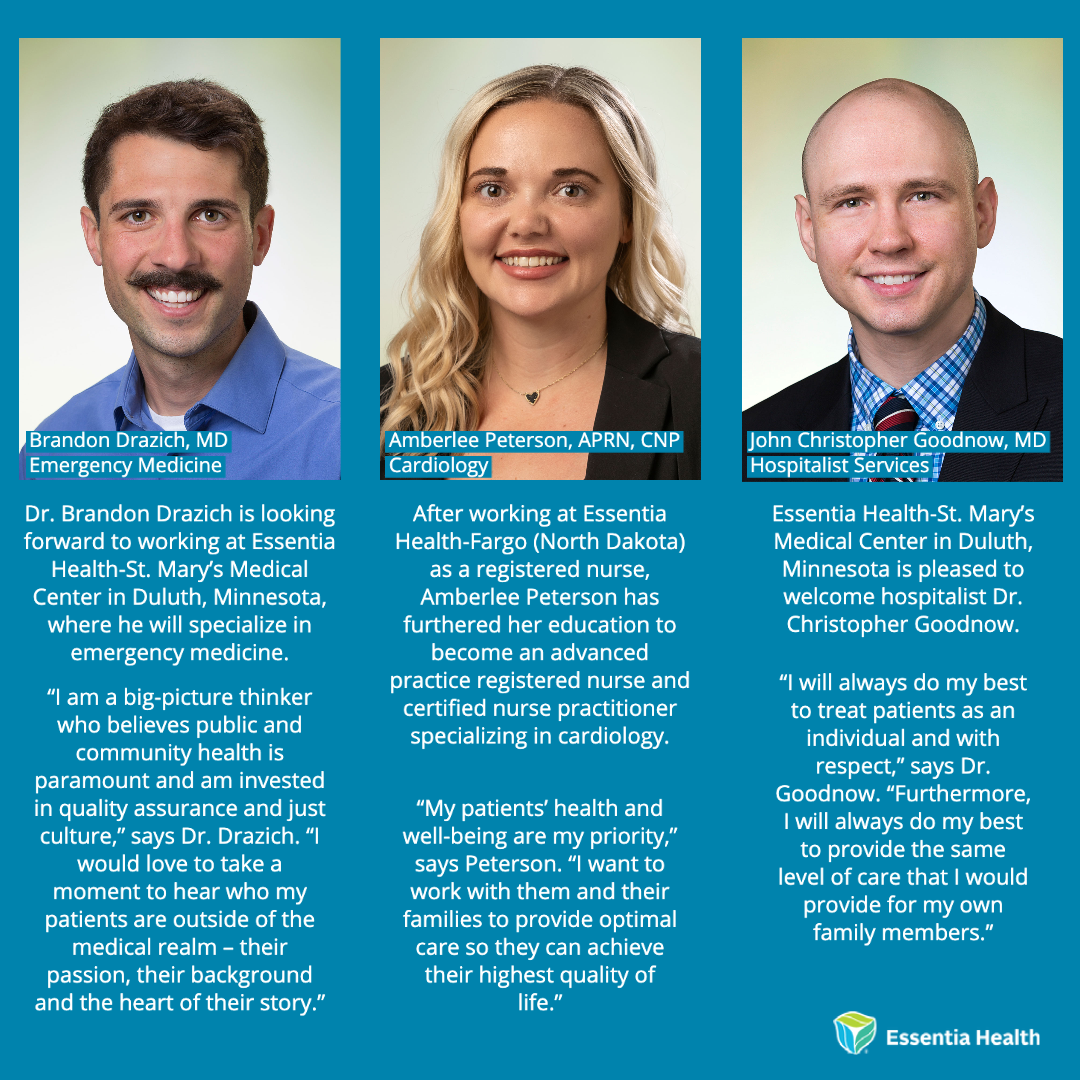 Brandon Drazich, MD
Emergency Medicine

Dr. Brandon Drazich is looking forward to working at Essentia Health-St. Mary's Medical Center in Duluth, Minnesota, where he will specialize in emergency medicine.

"I am a big-picture thinker who believes public and community health is paramount and am invested in quality assurance and just culture," says Dr. Drazich. "I would love to take a moment to hear who my patients are outside of the medical realm – their passion, their background and the heart of their story."

Amberlee Peterson, APRN, CNP
Cardiology

After working at Essentia Health-Fargo (North Dakota) as a registered nurse, Amberlee Peterson has furthered her education to become an advanced practice registered nurse and certified nurse practitioner specializing in cardiology.

"My patients' health and well-being are my priority," says Peterson. "I want to work with them and their families to provide optimal care so they can achieve their highest quality of life."

John Christopher Goodnow, MD
Hospitalist Services

Essentia Health-St. Mary's Medical Center in Duluth, Minnesota is pleased to welcome hospitalist Dr. Christopher Goodnow.

"I will always do my best to treat patients as an individual and with respect," says Dr. Goodnow. "Furthermore, I will always do my best to provide the same level of care that I would provide for my own family members."

Essentia Health